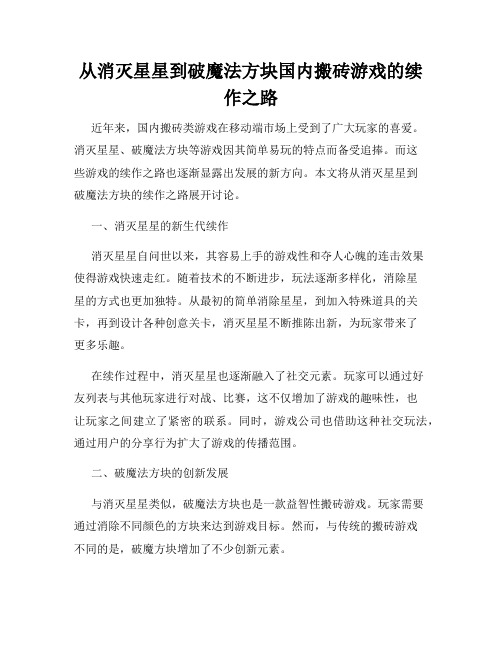 从消灭星星到破魔法方块国内搬砖游戏的续作之路

近年来，国内搬砖类游戏在移动端市场上受到了广大玩家的喜爱。消灭星星、破魔法方块等游戏因其简单易玩的特点而备受追捧。而这些游戏的续作之路也逐渐显露出发展的新方向。本文将从消灭星星到破魔法方块的续作之路展开讨论。

一、消灭星星的新生代续作

消灭星星自问世以来，其容易上手的游戏性和夺人心魄的连击效果使得游戏快速走红。随着技术的不断进步，玩法逐渐多样化，消除星星的方式也更加独特。从最初的简单消除星星，到加入特殊道具的关卡，再到设计各种创意关卡，消灭星星不断推陈出新，为玩家带来了更多乐趣。

在续作过程中，消灭星星也逐渐融入了社交元素。玩家可以通过好友列表与其他玩家进行对战、比赛，这不仅增加了游戏的趣味性，也让玩家之间建立了紧密的联系。同时，游戏公司也借助这种社交玩法，通过用户的分享行为扩大了游戏的传播范围。

二、破魔法方块的创新发展

与消灭星星类似，破魔法方块也是一款益智性搬砖游戏。玩家需要通过消除不同颜色的方块来达到游戏目标。然而，与传统的搬砖游戏不同的是，破魔方块增加了不少创新元素。